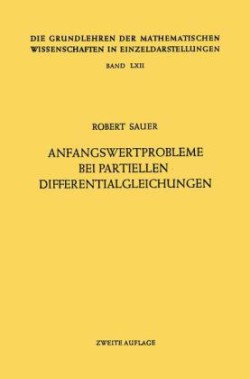 DIE GRUNDLEHREN DER MATHEMATISCHEN WISSENSCHAFTEN IN EINZELDARSTELLUNGEN

BAND LXII

ROBERT SAUER

ANFANGSWERTPROBLEME BEI PARTIELLEN DIFFERENTIALGLEICHUNGEN

ZWEITE AUFLAGE